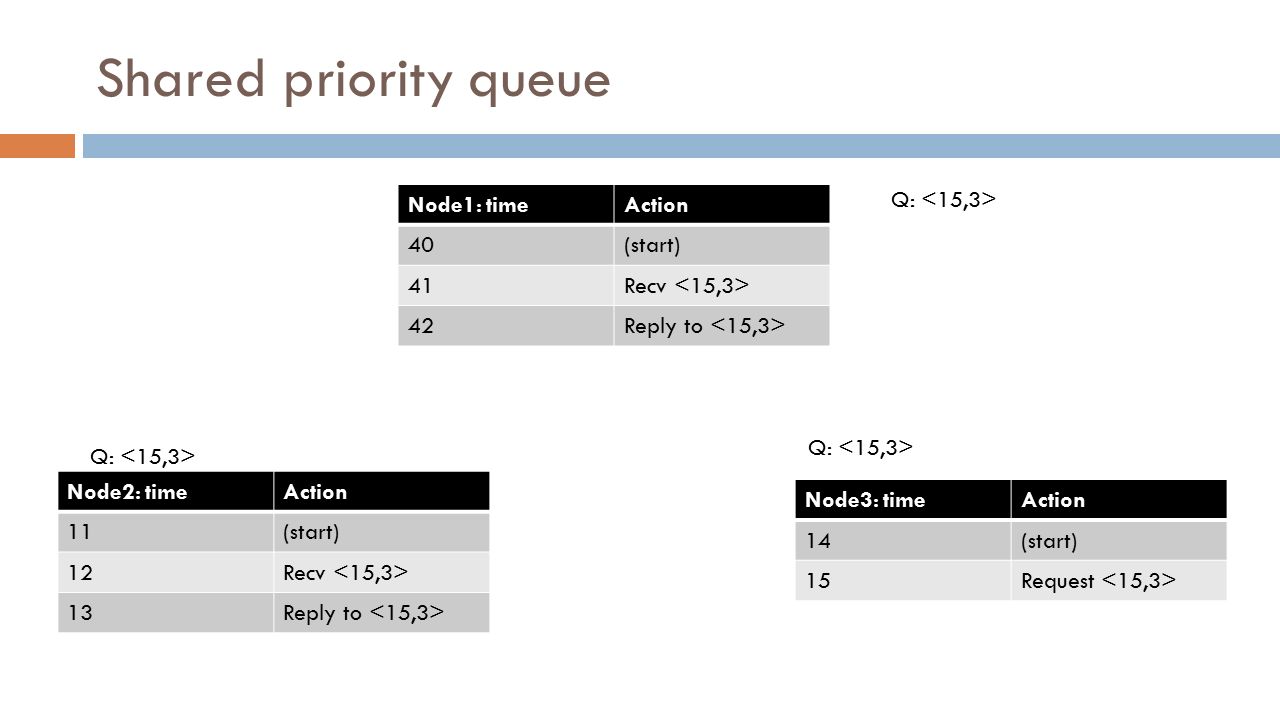 Shared priority queue

| Node1: time | Action |
|---|---|
| 40 | (start) |
| 41 | Recv <15,3> |
| 42 | Reply to <15,3> |

Q: <15,3>

Q: <15,3>

| Node2: time | Action |
|---|---|
| 11 | (start) |
| 12 | Recv <15,3> |
| 13 | Reply to <15,3> |

Q: <15,3>

| Node3: time | Action |
|---|---|
| 14 | (start) |
| 15 | Request <15,3> |